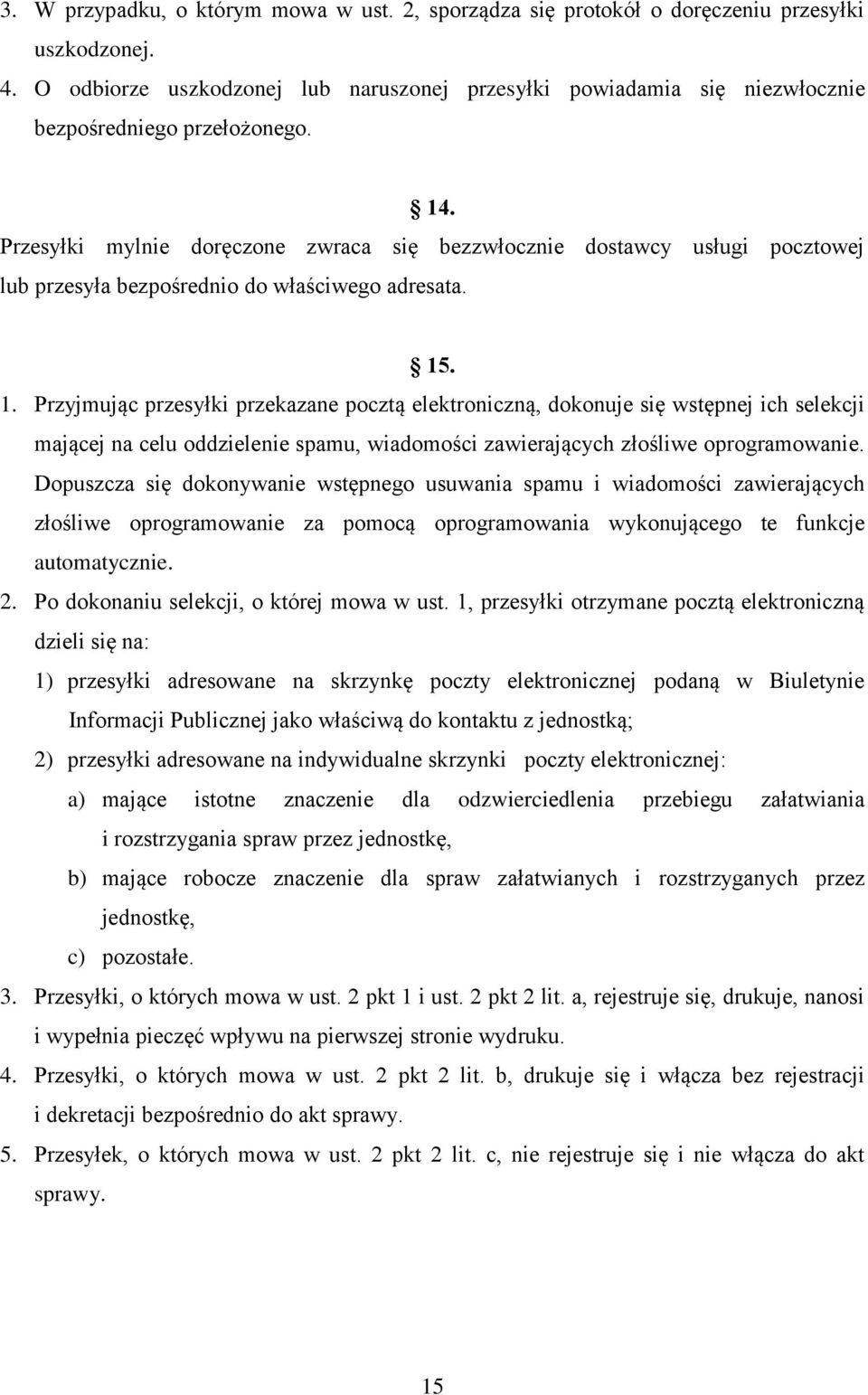 3. W przypadku, o którym mowa w ust. 2, sporządza się protokół o doręczeniu przesyłki uszkodzonej.
4. O odbiorze uszkodzonej lub naruszonej przesyłki powiadamia się niezwłocznie bezpośredniego przełożonego.

14.
Przesyłki mylnie doręczone zwraca się bezzwłocznie dostawcy usługi pocztowej lub przesyła bezpośrednio do właściwego adresata.

15.
1. Przyjmując przesyłki przekazane pocztą elektroniczną, dokonuje się wstępnej ich selekcji mającej na celu oddzielenie spamu, wiadomości zawierających złośliwe oprogramowanie. Dopuszcza się dokonywanie wstępnego usuwania spamu i wiadomości zawierających złośliwe oprogramowanie za pomocą oprogramowania wykonującego te funkcje automatycznie.
2. Po dokonaniu selekcji, o której mowa w ust. 1, przesyłki otrzymane pocztą elektroniczną dzieli się na:
1) przesyłki adresowane na skrzynkę poczty elektronicznej podaną w Biuletynie Informacji Publicznej jako właściwą do kontaktu z jednostką;
2) przesyłki adresowane na indywidualne skrzynki poczty elektronicznej:
a) mające istotne znaczenie dla odzwierciedlenia przebiegu załatwiania i rozstrzygania spraw przez jednostkę,
b) mające robocze znaczenie dla spraw załatwianych i rozstrzyganych przez jednostkę,
c) pozostałe.
3. Przesyłki, o których mowa w ust. 2 pkt 1 i ust. 2 pkt 2 lit. a, rejestruje się, drukuje, nanosi i wypełnia pieczęć wpływu na pierwszej stronie wydruku.
4. Przesyłki, o których mowa w ust. 2 pkt 2 lit. b, drukuje się i włącza bez rejestracji i dekretacji bezpośrednio do akt sprawy.
5. Przesyłek, o których mowa w ust. 2 pkt 2 lit. c, nie rejestruje się i nie włącza do akt sprawy.

15